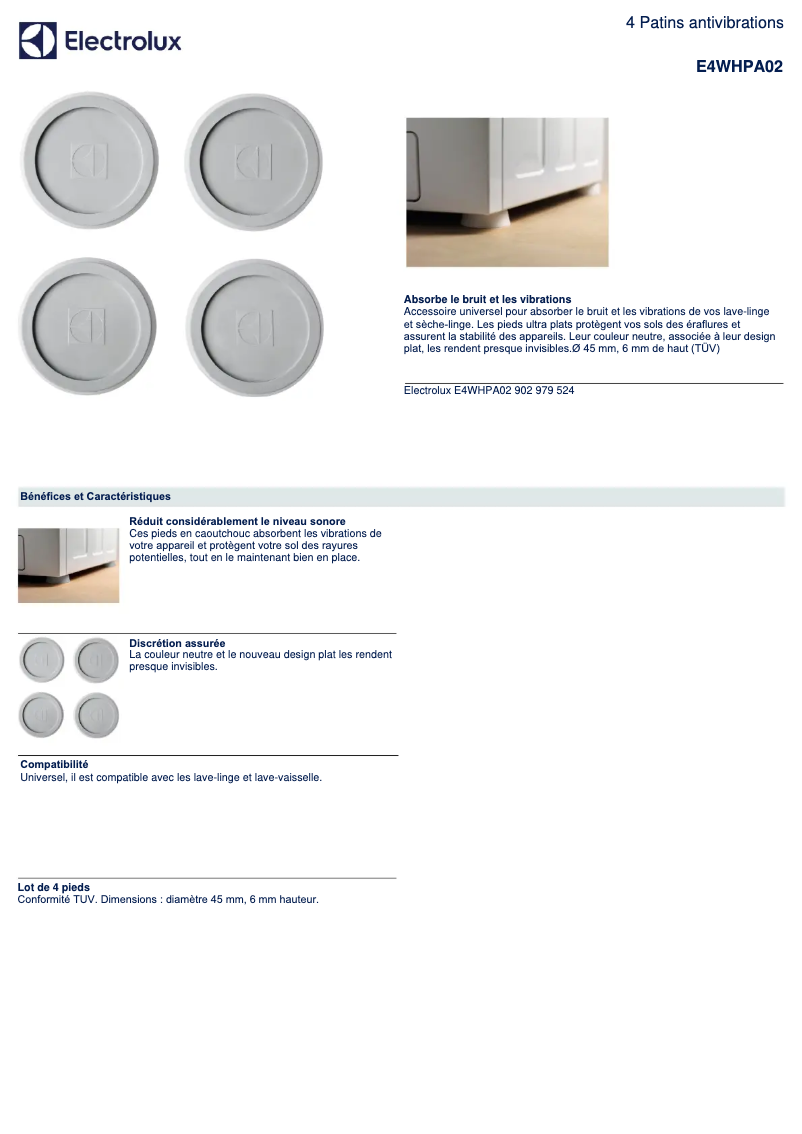 Electrolux

4 Patins antivibrations

E4WHPA02

Absorbe le bruit et les vibrations
Accessoire universel pour absorber le bruit et les vibrations de vos lave-linge et sèche-linge. Les pieds ultra plats protègent vos sols des éraflures et assurent la stabilité des appareils. Leur couleur neutre, associée à leur design plat, les rendent presque invisibles.Ø 45 mm, 6 mm de haut (TÜV)

Electrolux E4WHPA02 902 979 524

Bénéfices et Caractéristiques

Réduit considérablement le niveau sonore
Ces pieds en caoutchouc absorbent les vibrations de votre appareil et protègent votre sol des rayures potentielles, tout en le maintenant bien en place.

Discrétion assurée
La couleur neutre et le nouveau design plat les rendent presque invisibles.

Compatibilité
Universel, il est compatible avec les lave-linge et lave-vaisselle.

Lot de 4 pieds
Conformité TUV. Dimensions : diamètre 45 mm, 6 mm hauteur.